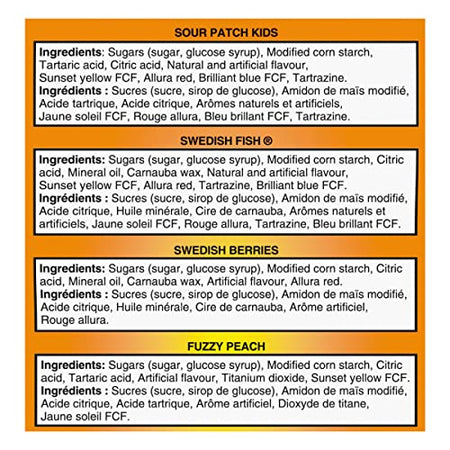 SOUR PATCH KIDS

Ingredients: Sugars (sugar, glucose syrup), Modified corn starch, Tartaric acid, Citric acid, Natural and artificial flavour, Sunset yellow FCF, Allura red, Brilliant blue FCF, Tartrazine.
Ingrédients : Sucres (sucre, sirop de glucose), Amidon de maïs modifié, Acide tartrique, Acide citrique, Arômes naturels et artificiels, Jaune soleil FCF, Rouge allura, Bleu brillant FCF, Tartrazine.

SWEDISH FISH ®

Ingredients: Sugars (sugar, glucose syrup), Modified corn starch, Citric acid, Mineral oil, Carnauba wax, Natural and artificial flavour, Sunset yellow FCF, Allura red, Tartrazine, Brilliant blue FCF.
Ingrédients : Sucres (sucre, sirop de glucose), Amidon de maïs modifié, Acide citrique, Huile minérale, Cire de carnauba, Arômes naturels et artificiels, Jaune soleil FCF, Rouge allura, Tartrazine, Bleu brillant FCF.

SWEDISH BERRIES

Ingredients: Sugars (sugar, glucose syrup), Modified corn starch, Citric acid, Mineral oil, Carnauba wax, Artificial flavour, Allura red.
Ingrédients : Sucres (sucre, sirop de glucose), Amidon de maïs modifié, Acide citrique, Huile minérale, Cire de carnauba, Arôme artificiel, Rouge allura.

FUZZY PEACH

Ingredients: Sugars (sugar, glucose syrup), Modified corn starch, Citric acid, Tartaric acid, Artificial flavour, Titanium dioxide, Sunset yellow FCF.
Ingrédients : Sucres (sucre, sirop de glucose), Amidon de maïs modifié, Acide citrique, Acide tartrique, Arôme artificiel, Dioxyde de titane, Jaune soleil FCF.